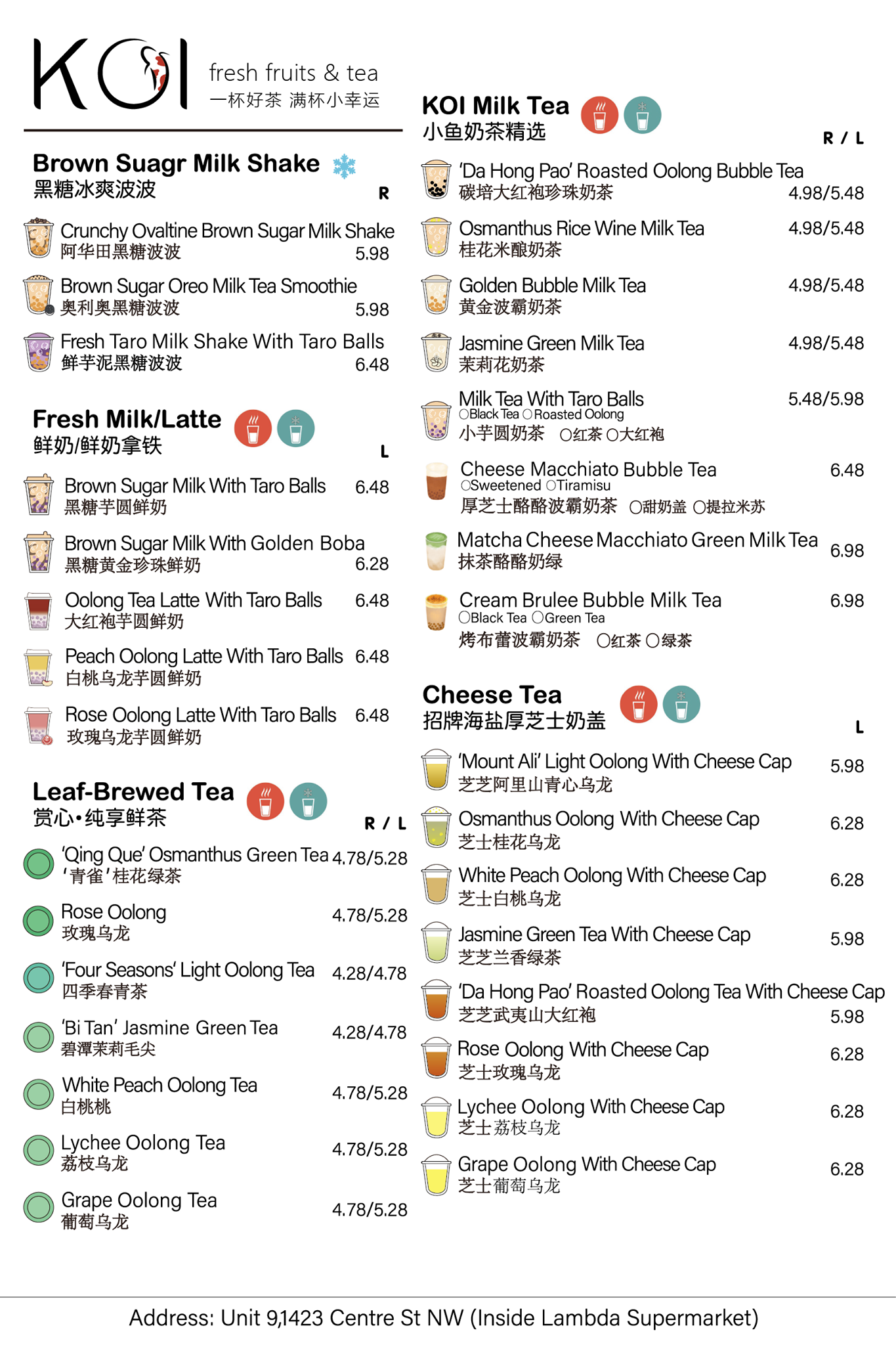 KOI fresh fruits & tea
一杯好茶 满杯小幸运

Brown Suagr Milk Shake
黑糖冰爽波波
R

Crunchy Ovaltine Brown Sugar Milk Shake
阿华田黑糖波波 5.98

Brown Sugar Oreo Milk Tea Smoothie
奥利奥黑糖波波 5.98

Fresh Taro Milk Shake With Taro Balls
鲜芋泥黑糖波波 6.48

Fresh Milk/Latte
鲜奶/鲜奶拿铁
L

Brown Sugar Milk With Taro Balls 6.48
黑糖芋圆鲜奶

Brown Sugar Milk With Golden Boba
黑糖黄金珍珠鲜奶 6.28

Oolong Tea Latte With Taro Balls 6.48
大红袍芋圆鲜奶

Peach Oolong Latte With Taro Balls 6.48
白桃乌龙芋圆鲜奶

Rose Oolong Latte With Taro Balls 6.48
玫瑰乌龙芋圆鲜奶

Leaf-Brewed Tea
赏心•纯享鲜茶
R / L

'Qing Que' Osmanthus Green Tea 4.78/5.28
'青雀'桂花绿茶

Rose Oolong 4.78/5.28
玫瑰乌龙

'Four Seasons' Light Oolong Tea 4.28/4.78
四季春青茶

'Bi Tan' Jasmine Green Tea 4.28/4.78
碧潭茉莉毛尖

White Peach Oolong Tea 4.78/5.28
白桃桃

Lychee Oolong Tea 4.78/5.28
荔枝乌龙

Grape Oolong Tea 4.78/5.28
葡萄乌龙

KOI Milk Tea
小鱼奶茶精选
R / L

'Da Hong Pao' Roasted Oolong Bubble Tea
碳培大红袍珍珠奶茶 4.98/5.48

Osmanthus Rice Wine Milk Tea 4.98/5.48
桂花米酿奶茶

Golden Bubble Milk Tea 4.98/5.48
黄金波霸奶茶

Jasmine Green Milk Tea 4.98/5.48
茉莉花奶茶

Milk Tea With Taro Balls 5.48/5.98
○Black Tea ○Roasted Oolong
小芋圆奶茶 ○红茶 ○大红袍

Cheese Macchiato Bubble Tea 6.48
○Sweetened ○Tiramisu
厚芝士酪酪波霸奶茶 ○甜奶盖 ○提拉米苏

Matcha Cheese Macchiato Green Milk Tea 6.98
抹茶酪酪奶绿

Cream Brulee Bubble Milk Tea 6.98
○Black Tea ○Green Tea
烤布蕾波霸奶茶 ○红茶 ○绿茶

Cheese Tea
招牌海盐厚芝士奶盖
L

'Mount Ali' Light Oolong With Cheese Cap 5.98
芝芝阿里山青心乌龙

Osmanthus Oolong With Cheese Cap 6.28
芝士桂花乌龙

White Peach Oolong With Cheese Cap 6.28
芝士白桃乌龙

Jasmine Green Tea With Cheese Cap 5.98
芝芝兰香绿茶

'Da Hong Pao' Roasted Oolong Tea With Cheese Cap
芝芝武夷山大红袍 5.98

Rose Oolong With Cheese Cap 6.28
芝士玫瑰乌龙

Lychee Oolong With Cheese Cap 6.28
芝士荔枝乌龙

Grape Oolong With Cheese Cap 6.28
芝士葡萄乌龙

Address: Unit 9,1423 Centre St NW (Inside Lambda Supermarket)